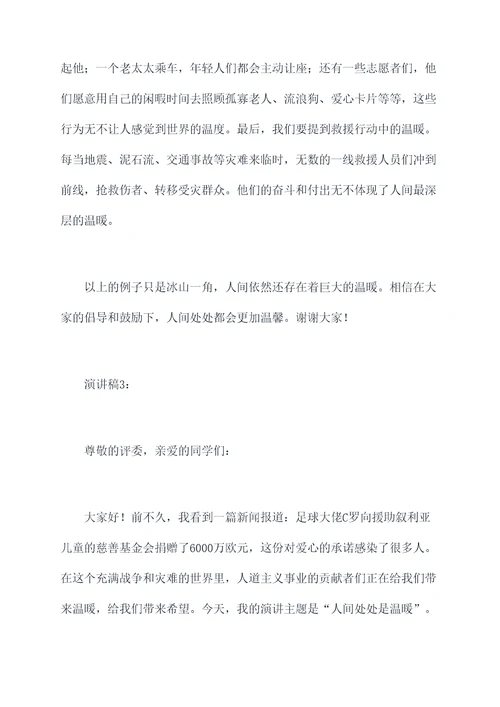 起他；一个老太太乘车，年轻人们都会主动让座；还有一些志愿者们，他们愿意用自己的闲暇时间去照顾孤寡老人、流浪狗、爱心卡片等等，这些行为无不让人感觉到世界的温度。最后，我们要提到救援行动中的温暖。每当地震、泥石流、交通事故等灾难来临时，无数的一线救援人员们冲到前线，抢救伤者、转移受灾群众。他们的奋斗和付出无不体现了人间最深层的温暖。

以上的例子只是冰山一角，人间依然还存在着巨大的温暖。相信在大家的倡导和鼓励下，人间处处都会更加温馨。谢谢大家！

演讲稿3：

尊敬的评委，亲爱的同学们：

大家好！前不久，我看到一篇新闻报道：足球大佬C罗向援助叙利亚儿童的慈善基金会捐赠了6000万欧元，这份对爱心的承诺感染了很多人。在这个充满战争和灾难的世界里，人道主义事业的贡献者们正在给我们带来温暖，给我们带来希望。今天，我的演讲主题是“人间处处是温暖”。